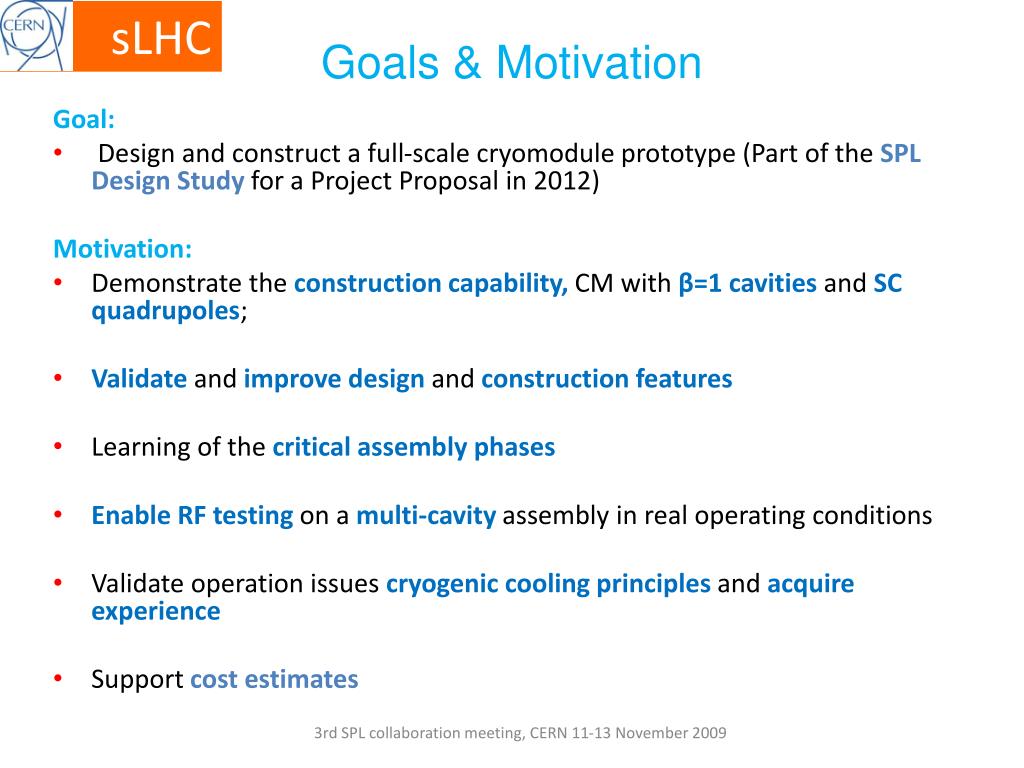 CERN

sLHC

Goals & Motivation

Goal:

• Design and construct a full-scale cryomodule prototype (Part of the SPL Design Study for a Project Proposal in 2012)

Motivation:

• Demonstrate the construction capability, CM with β=1 cavities and SC quadrupoles;

• Validate and improve design and construction features

• Learning of the critical assembly phases

• Enable RF testing on a multi-cavity assembly in real operating conditions

• Validate operation issues cryogenic cooling principles and acquire experience

• Support cost estimates

3rd SPL collaboration meeting, CERN 11-13 November 2009